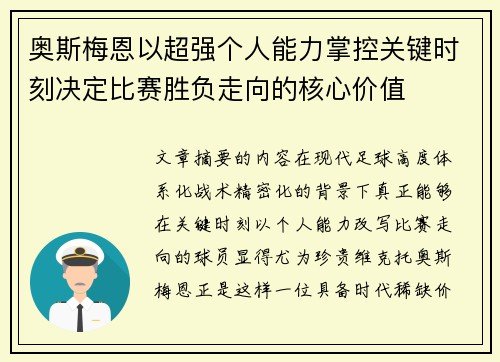 奥斯梅恩以超强个人能力掌控关键时刻决定比赛胜负走向的核心价值

文章摘要的内容在现代足球高度体系化战术精密化的背景下真正能够在关键时刻以个人能力改写比赛走向的球员显得尤为珍贵维克托奥斯梅恩正是这样一位具备时代稀缺价